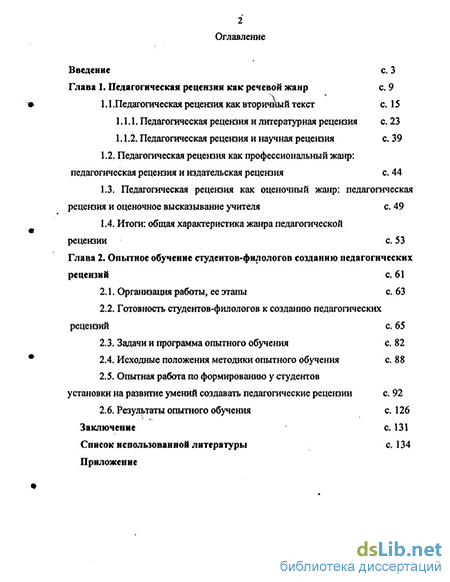 2

Оглавление

Введение с. 3

Глава 1. Педагогическая рецензия как речевой жанр с. 9

1.1.Педагогическая рецензия как вторичный текст с. 15

1.1.1. Педагогическая рецензия и литературная рецензия с. 23

1.1.2. Педагогическая рецензия и научная рецензия с. 39

1.2. Педагогическая рецензия как профессиональный жанр: педагогическая рецензия и издательская рецензия с. 44

1.3. Педагогическая рецензия как оценочный жанр: педагогическая рецензия и оценочное высказывание учителя с. 49

1.4. Итоги: общая характеристика жанра педагогической рецензии с. 53

Глава 2. Опытное обучение студентов-филологов созданию педагогических рецензий с. 61

2.1. Организация работы, ее этапы с. 63

2.2. Готовность студентов-филологов к созданию педагогических рецензий с. 65

2.3. Задачи и программа опытного обучения с. 82

2.4. Исходные положения методики опытного обучения с. 88

2.5. Опытная работа по формированию у студентов установки на развитие умений создавать педагогические рецензии с. 92

2.6. Результаты опытного обучения с. 126

Заключение с. 131

Список использованной литературы с. 134

Приложение

dsLib.net
библиотека диссертаций